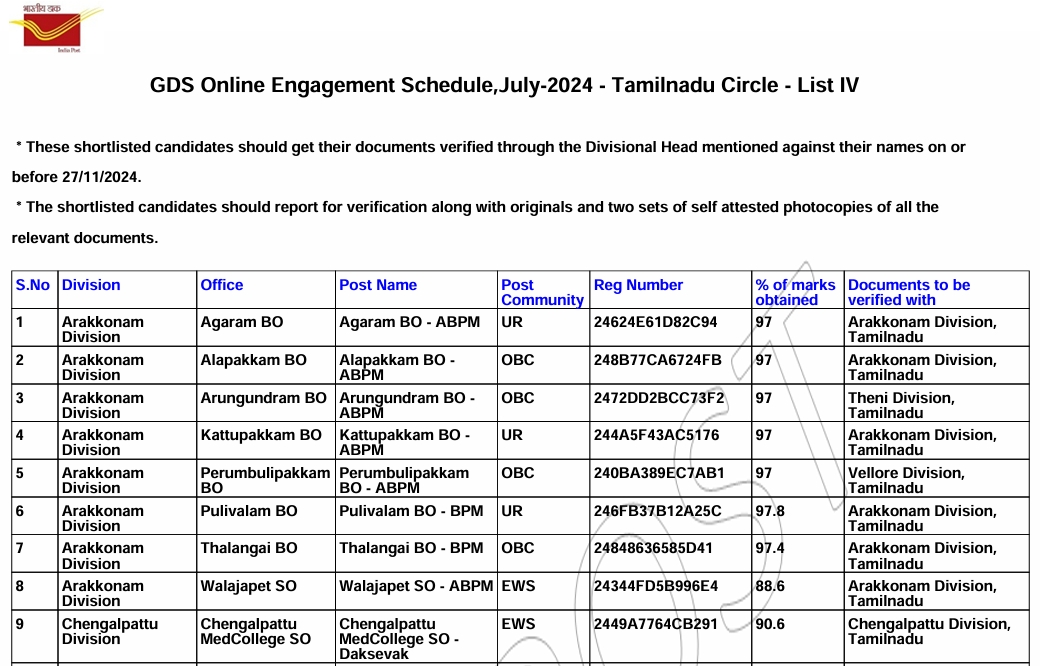 भारतीय डाक
India Post

GDS Online Engagement Schedule,July-2024 - Tamilnadu Circle - List IV

* These shortlisted candidates should get their documents verified through the Divisional Head mentioned against their names on or before 27/11/2024.

* The shortlisted candidates should report for verification along with originals and two sets of self attested photocopies of all the relevant documents.

| S.No | Division | Office | Post Name | Post Community | Reg Number | % of marks obtained | Documents to be verified with |
|---|---|---|---|---|---|---|---|
| 1 | Arakkonam Division | Agaram BO | Agaram BO - ABPM | UR | 24624E61D82C94 | 97 | Arakkonam Division, Tamilnadu |
| 2 | Arakkonam Division | Alapakkam BO | Alapakkam BO - ABPM | OBC | 248B77CA6724FB | 97 | Arakkonam Division, Tamilnadu |
| 3 | Arakkonam Division | Arungundram BO | Arungundram BO - ABPM | OBC | 2472DD2BCC73F2 | 97 | Theni Division, Tamilnadu |
| 4 | Arakkonam Division | Kattupakkam BO | Kattupakkam BO - ABPM | UR | 244A5F43AC5176 | 97 | Arakkonam Division, Tamilnadu |
| 5 | Arakkonam Division | Perumbulipakkam BO | Perumbulipakkam BO - ABPM | OBC | 240BA389EC7AB1 | 97 | Vellore Division, Tamilnadu |
| 6 | Arakkonam Division | Pulivalam BO | Pulivalam BO - BPM | UR | 246FB37B12A25C | 97.8 | Arakkonam Division, Tamilnadu |
| 7 | Arakkonam Division | Thalangai BO | Thalangai BO - BPM | OBC | 24848636585D41 | 97.4 | Arakkonam Division, Tamilnadu |
| 8 | Arakkonam Division | Walajapet SO | Walajapet SO - ABPM | EWS | 24344FD5B996E4 | 88.6 | Arakkonam Division, Tamilnadu |
| 9 | Chengalpattu Division | Chengalpattu MedCollege SO | Chengalpattu MedCollege SO - Daksevak | EWS | 2449A7764CB291 | 90.6 | Chengalpattu Division, Tamilnadu |